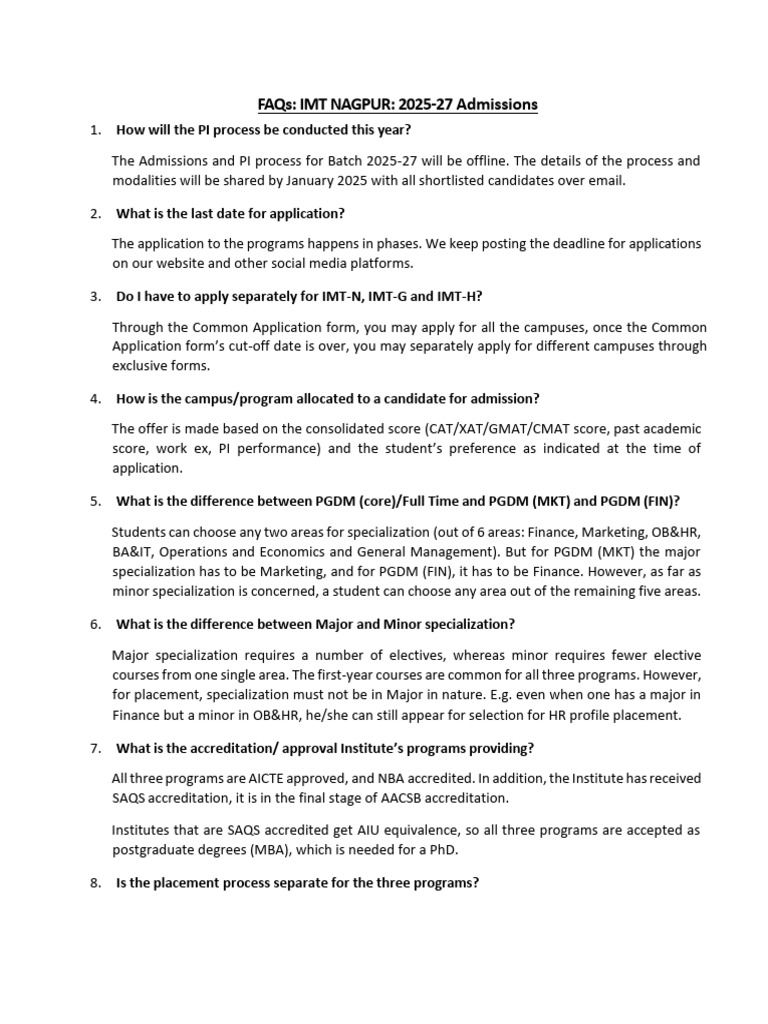 FAQs: IMT NAGPUR: 2025-27 Admissions

1. How will the PI process be conducted this year?

The Admissions and PI process for Batch 2025-27 will be offline. The details of the process and modalities will be shared by January 2025 with all shortlisted candidates over email.

2. What is the last date for application?

The application to the programs happens in phases. We keep posting the deadline for applications on our website and other social media platforms.

3. Do I have to apply separately for IMT-N, IMT-G and IMT-H?

Through the Common Application form, you may apply for all the campuses, once the Common Application form's cut-off date is over, you may separately apply for different campuses through exclusive forms.

4. How is the campus/program allocated to a candidate for admission?

The offer is made based on the consolidated score (CAT/XAT/GMAT/CMAT score, past academic score, work ex, PI performance) and the student's preference as indicated at the time of application.

5. What is the difference between PGDM (core)/Full Time and PGDM (MKT) and PGDM (FIN)?

Students can choose any two areas for specialization (out of 6 areas: Finance, Marketing, OB&HR, BA&IT, Operations and Economics and General Management). But for PGDM (MKT) the major specialization has to be Marketing, and for PGDM (FIN), it has to be Finance. However, as far as minor specialization is concerned, a student can choose any area out of the remaining five areas.

6. What is the difference between Major and Minor specialization?

Major specialization requires a number of electives, whereas minor requires fewer elective courses from one single area. The first-year courses are common for all three programs. However, for placement, specialization must not be in Major in nature. E.g. even when one has a major in Finance but a minor in OB&HR, he/she can still appear for selection for HR profile placement.

7. What is the accreditation/ approval Institute's programs providing?

All three programs are AICTE approved, and NBA accredited. In addition, the Institute has received SAQS accreditation, it is in the final stage of AACSB accreditation.

Institutes that are SAQS accredited get AIU equivalence, so all three programs are accepted as postgraduate degrees (MBA), which is needed for a PhD.

8. Is the placement process separate for the three programs?